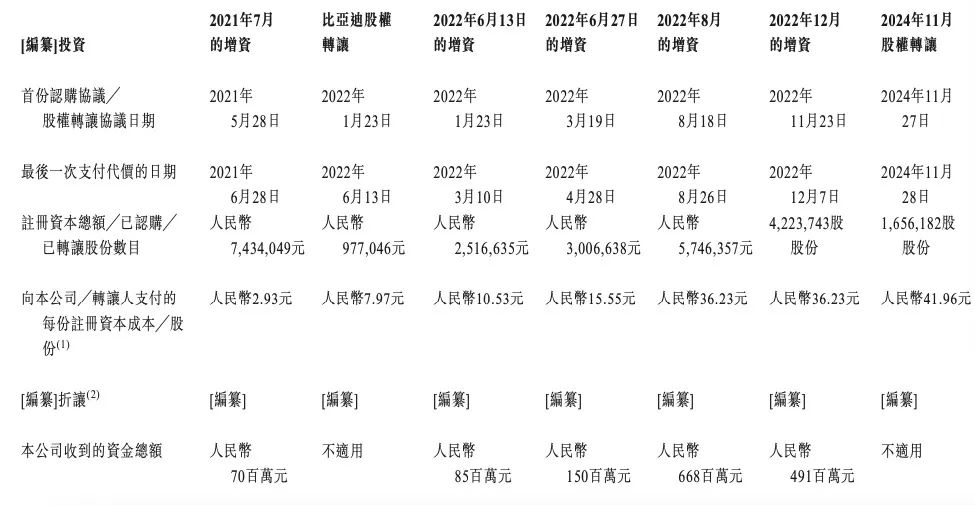 | [編纂]投資 | 2021年7月的增資 | 比亞迪股權轉讓 | 2022年6月13日的增資 | 2022年6月27日的增資 | 2022年8月的增資 | 2022年12月的增資 | 2024年11月股權轉讓 |
|---|---|---|---|---|---|---|---|
| 首份認購協議／股權轉讓協議日期 | 2021年5月28日 | 2022年1月23日 | 2022年1月23日 | 2022年3月19日 | 2022年8月18日 | 2022年11月23日 | 2024年11月27日 |
| 最後一次支付代價的日期 | 2021年6月28日 | 2022年6月13日 | 2022年3月10日 | 2022年4月28日 | 2022年8月26日 | 2022年12月7日 | 2024年11月28日 |
| 註冊資本總額／已認購／已轉讓股份數目 | 人民幣7,434,049元 | 人民幣977,046元 | 人民幣2,516,635元 | 人民幣3,006,638元 | 人民幣5,746,357元 | 4,223,743股股份 | 1,656,182股股份 |
| 向本公司／轉讓人支付的每份註冊資本成本／股份$^{(1)}$ | 人民幣2.93元 | 人民幣7.97元 | 人民幣10.53元 | 人民幣15.55元 | 人民幣36.23元 | 人民幣36.23元 | 人民幣41.96元 |
| [編纂]折讓$^{(2)}$ | [編纂] | [編纂] | [編纂] | [編纂] | [編纂] | [編纂] | [編纂] |
| 本公司收到的資金總額 | 人民幣70百萬元 | 不適用 | 人民幣85百萬元 | 人民幣150百萬元 | 人民幣668百萬元 | 人民幣491百萬元 | 不適用 |